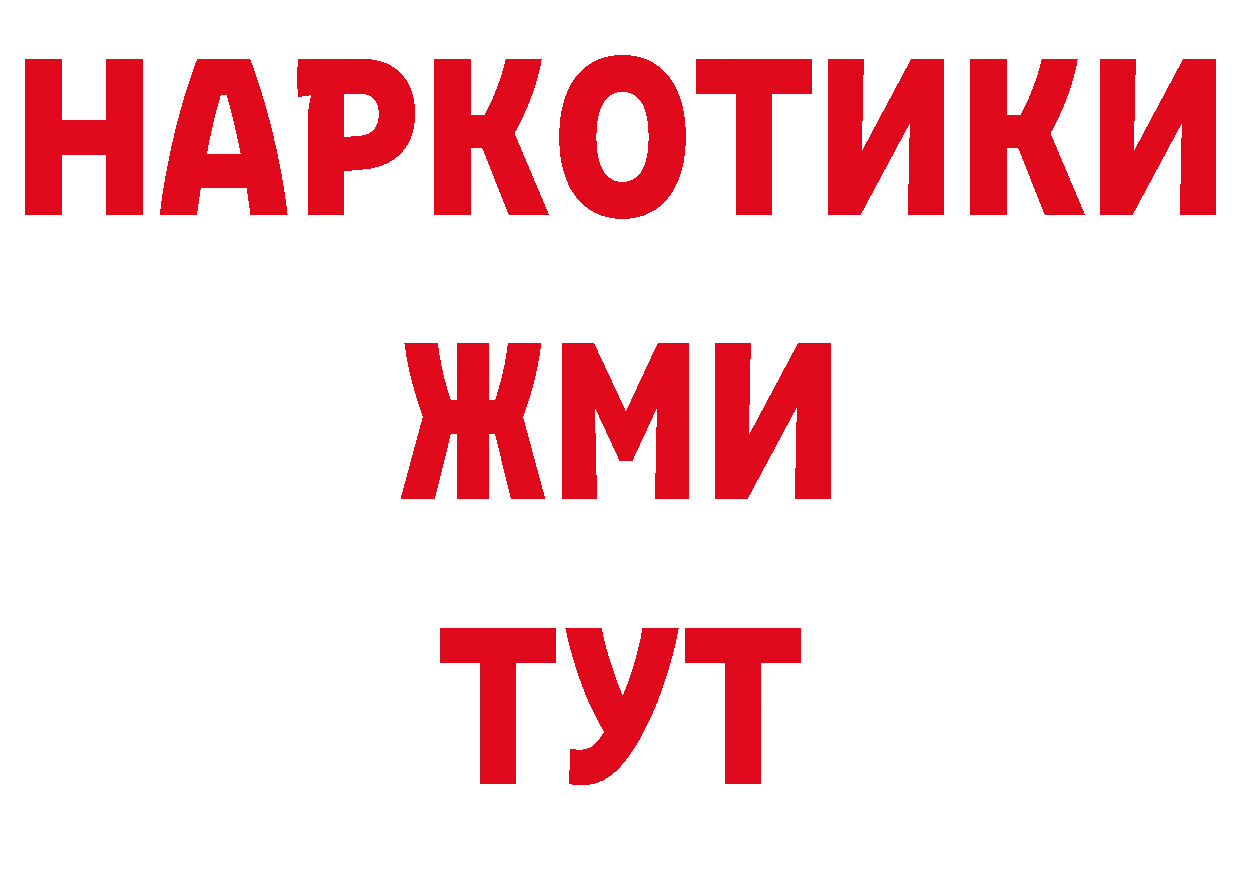 НАРКОТИКИ
ЖМИ
ТУТ